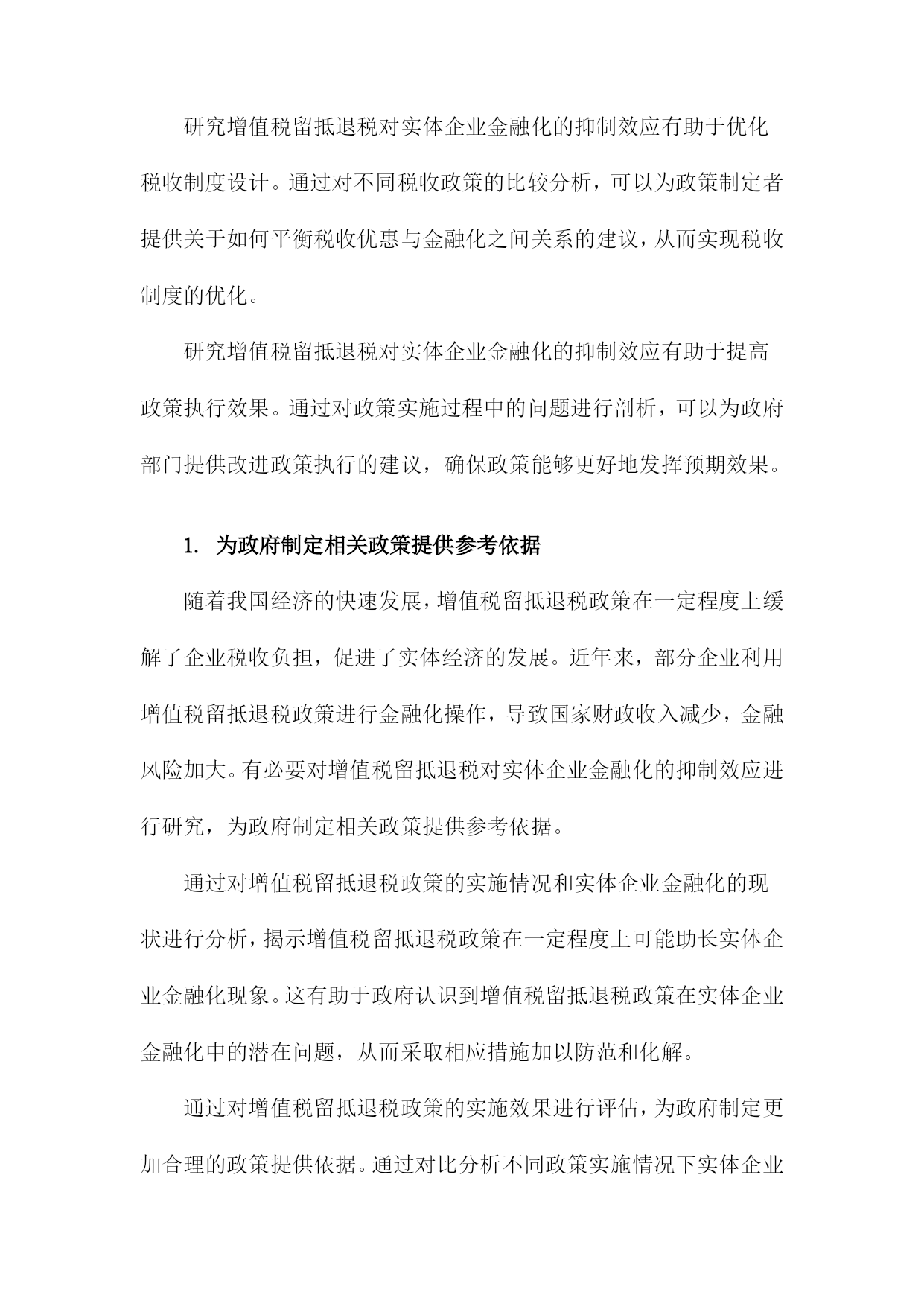 研究增值税留抵退税对实体企业金融化的抑制效应有助于优化税收制度设计。通过对不同税收政策的比较分析，可以为政策制定者提供关于如何平衡税收优惠与金融化之间关系的建议，从而实现税收制度的优化。

研究增值税留抵退税对实体企业金融化的抑制效应有助于提高政策执行效果。通过对政策实施过程中的问题进行剖析，可以为政府部门提供改进政策执行的建议，确保政策能够更好地发挥预期效果。

1. 为政府制定相关政策提供参考依据

随着我国经济的快速发展，增值税留抵退税政策在一定程度上缓解了企业税收负担，促进了实体经济的发展。近年来，部分企业利用增值税留抵退税政策进行金融化操作，导致国家财政收入减少，金融风险加大。有必要对增值税留抵退税对实体企业金融化的抑制效应进行研究，为政府制定相关政策提供参考依据。

通过对增值税留抵退税政策的实施情况和实体企业金融化的现状进行分析，揭示增值税留抵退税政策在一定程度上可能助长实体企业金融化现象。这有助于政府认识到增值税留抵退税政策在实体企业金融化中的潜在问题，从而采取相应措施加以防范和化解。

通过对增值税留抵退税政策的实施效果进行评估，为政府制定更加合理的政策提供依据。通过对比分析不同政策实施情况下实体企业